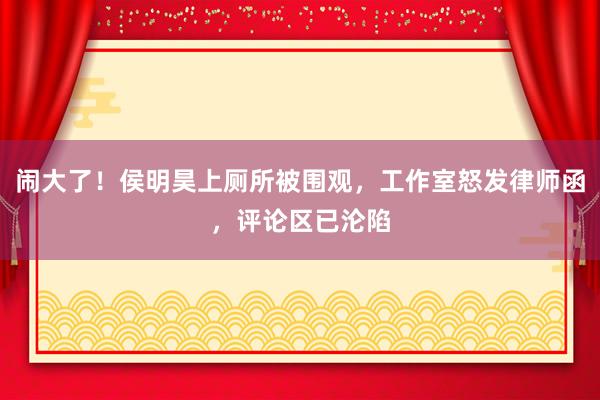 闹大了！侯明昊上厕所被围观，工作室怒发律师函，评论区已沦陷